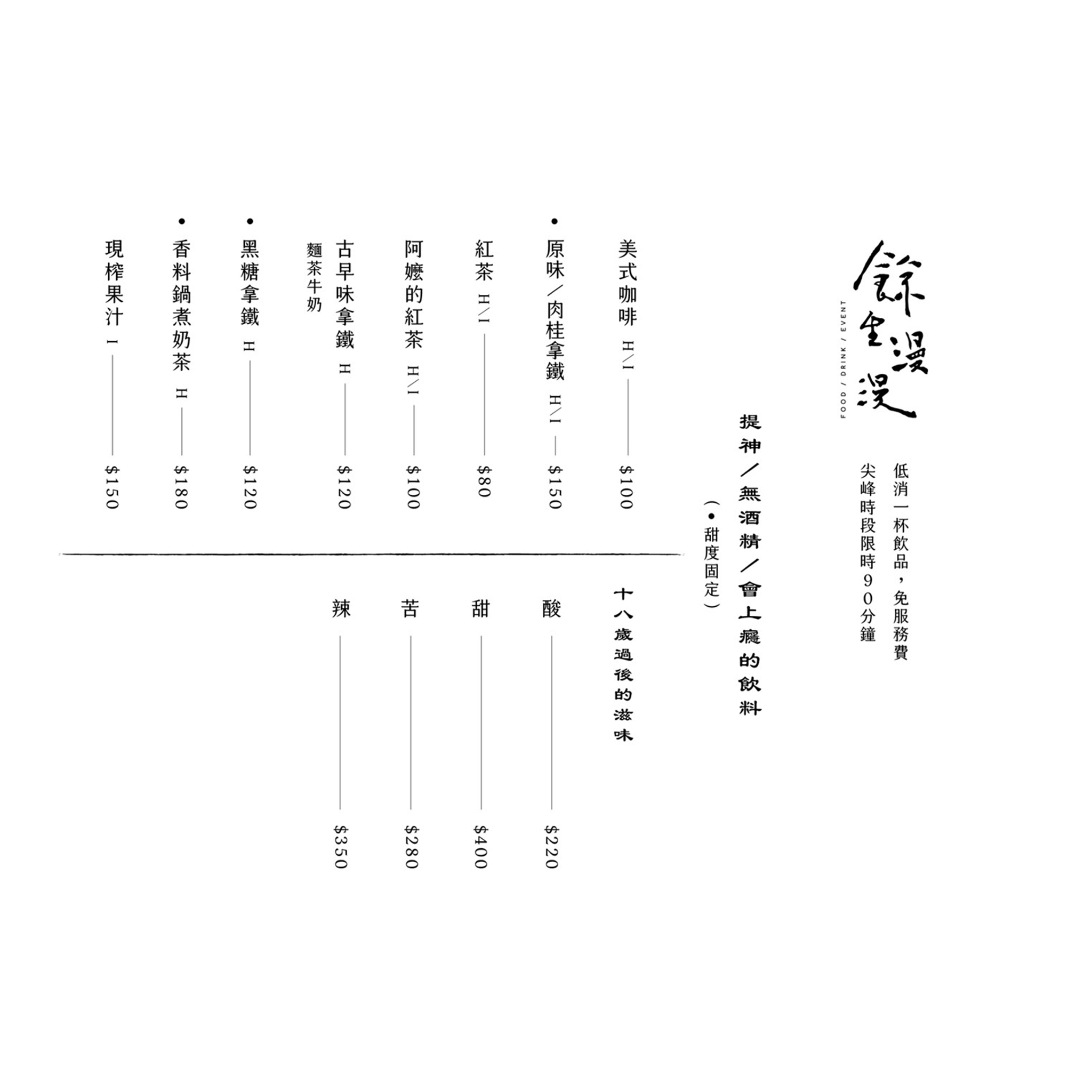 餘生漫漫
FOOD / DRINK / EVENT

低消一杯飲品，免服務費
尖峰時段限時90分鐘

提神／無酒精／會上癮的飲料
（•甜度固定）

美式咖啡 H/I $100
• 原味／肉桂拿鐵 H/I $150
紅茶 H/I $80
阿嬤的紅茶 H/I $100
古早味拿鐵 H $120
麵茶牛奶
• 黑糖拿鐵 H $120
• 香料鍋煮奶茶 H $180
現榨果汁 I $150

十八歲過後的滋味

酸 $220
甜 $400
苦 $280
辣 $350